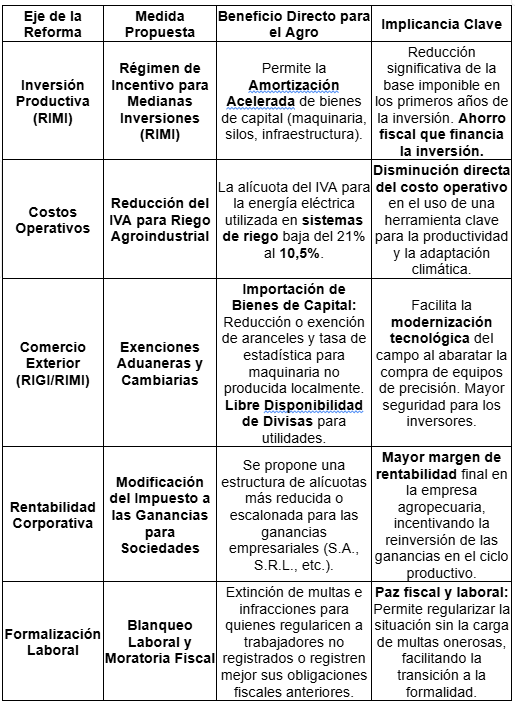 | Eje de la Reforma | Medida Propuesta | Beneficio Directo para el Agro | Implicancia Clave |
|---|---|---|---|
| Inversión Productiva (RIMI) | Régimen de Incentivo para Medianas Inversiones (RIMI) | Permite la Amortización Acelerada de bienes de capital (maquinaria, silos, infraestructura). | Reducción significativa de la base imponible en los primeros años de la inversión. Ahorro fiscal que financia la inversión. |
| Costos Operativos | Reducción del IVA para Riego Agroindustrial | La alícuota del IVA para la energía eléctrica utilizada en sistemas de riego baja del 21% al 10,5%. | Disminución directa del costo operativo en el uso de una herramienta clave para la productividad y la adaptación climática. |
| Comercio Exterior (RIGI/RIMI) | Exenciones Aduaneras y Cambiarias | Importación de Bienes de Capital: Reducción o exención de aranceles y tasa de estadística para maquinaria no producida localmente. Libre Disponibilidad de Divisas para utilidades. | Facilita la modernización tecnológica del campo al abaratar la compra de equipos de precisión. Mayor seguridad para los inversores. |
| Rentabilidad Corporativa | Modificación del Impuesto a las Ganancias para Sociedades | Se propone una estructura de alícuotas más reducida o escalonada para las ganancias empresariales (S.A., S.R.L., etc.). | Mayor margen de rentabilidad final en la empresa agropecuaria, incentivando la reinversión de las ganancias en el ciclo productivo. |
| Formalización Laboral | Blanqueo Laboral y Moratoria Fiscal | Extinción de multas e infracciones para quienes regularicen a trabajadores no registrados o registren mejor sus obligaciones fiscales anteriores. | Paz fiscal y laboral: Permite regularizar la situación sin la carga de multas onerosas, facilitando la transición a la formalidad. |